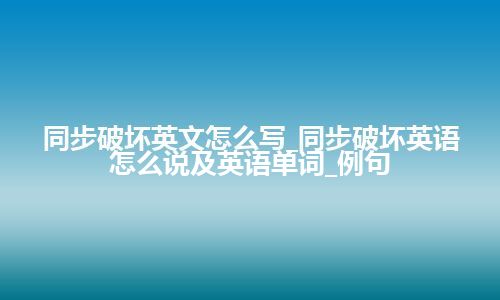 同步破坏英文怎么写_同步破坏英语怎么说及英语单词_例句